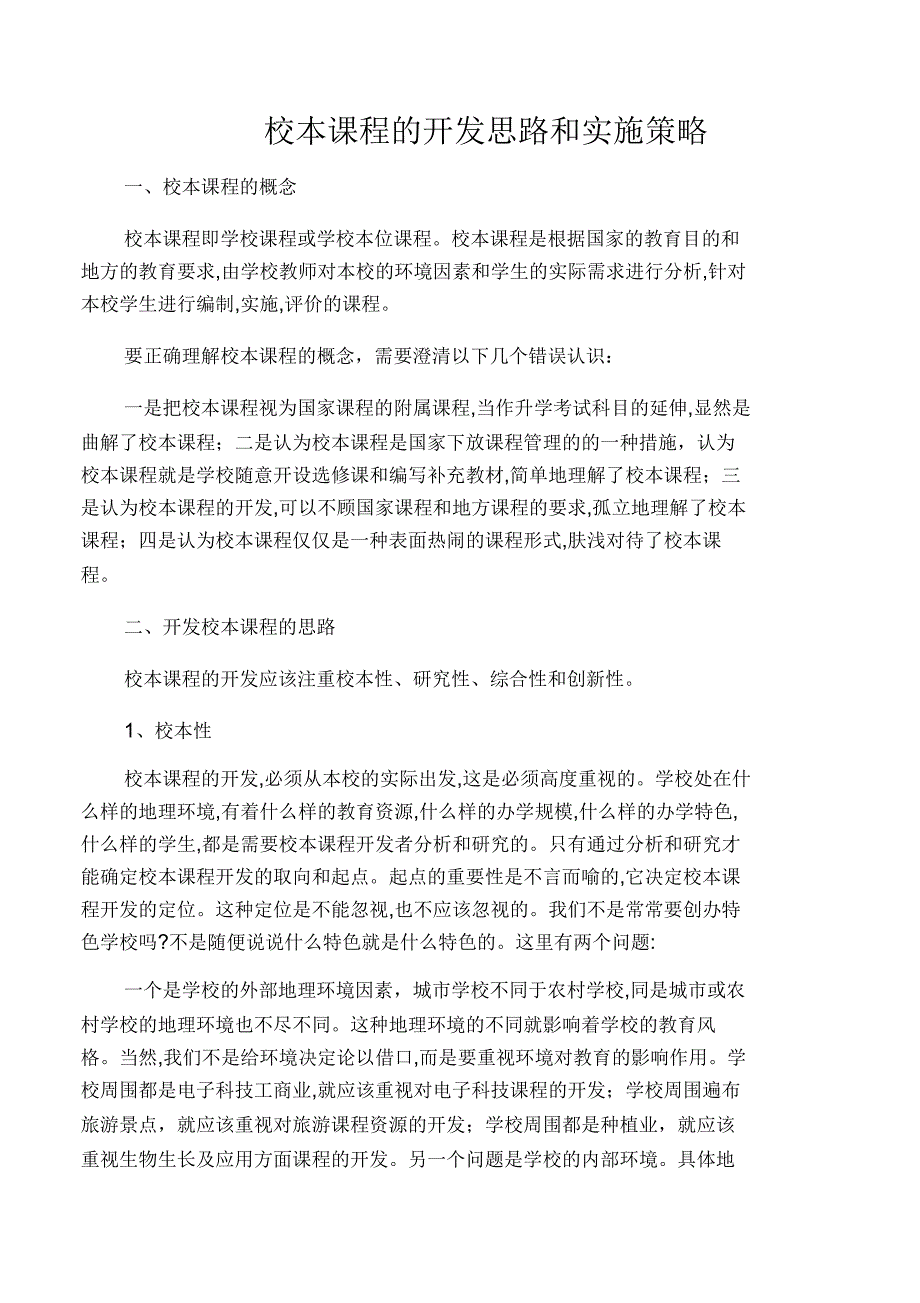 校本课程的开发思路和实施策略

一、校本课程的概念

校本课程即学校课程或学校本位课程。校本课程是根据国家的教育目的和地方的教育要求,由学校教师对本校的环境因素和学生的实际需求进行分析,针对本校学生进行编制,实施,评价的课程。

要正确理解校本课程的概念，需要澄清以下几个错误认识：

一是把校本课程视为国家课程的附属课程,当作升学考试科目的延伸,显然是曲解了校本课程；二是认为校本课程是国家下放课程管理的的一种措施，认为校本课程就是学校随意开设选修课和编写补充教材,简单地理解了校本课程；三是认为校本课程的开发,可以不顾国家课程和地方课程的要求,孤立地理解了校本课程；四是认为校本课程仅仅是一种表面热闹的课程形式,肤浅对待了校本课程。

二、开发校本课程的思路

校本课程的开发应该注重校本性、研究性、综合性和创新性。

1、校本性

校本课程的开发,必须从本校的实际出发,这是必须高度重视的。学校处在什么样的地理环境,有着什么样的教育资源,什么样的办学规模,什么样的办学特色,什么样的学生,都是需要校本课程开发者分析和研究的。只有通过分析和研究才能确定校本课程开发的取向和起点。起点的重要性是不言而喻的,它决定校本课程开发的定位。这种定位是不能忽视,也不应该忽视的。我们不是常常要创办特色学校吗?不是随便说说什么特色就是什么特色的。这里有两个问题:

一个是学校的外部地理环境因素，城市学校不同于农村学校,同是城市或农村学校的地理环境也不尽不同。这种地理环境的不同就影响着学校的教育风格。当然,我们不是给环境决定论以借口,而是要重视环境对教育的影响作用。学校周围都是电子科技工商业,就应该重视对电子科技课程的开发；学校周围遍布旅游景点，就应该重视对旅游课程资源的开发；学校周围都是种植业，就应该重视生物生长及应用方面课程的开发。另一个问题是学校的内部环境。具体地